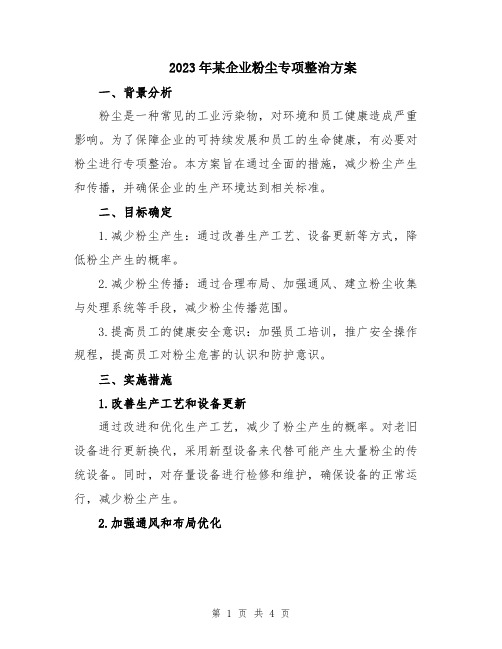 2023年某企业粉尘专项整治方案

一、背景分析

粉尘是一种常见的工业污染物，对环境和员工健康造成严重影响。为了保障企业的可持续发展和员工的生命健康，有必要对粉尘进行专项整治。本方案旨在通过全面的措施，减少粉尘产生和传播，并确保企业的生产环境达到相关标准。

二、目标确定

1.减少粉尘产生：通过改善生产工艺、设备更新等方式，降低粉尘产生的概率。

2.减少粉尘传播：通过合理布局、加强通风、建立粉尘收集与处理系统等手段，减少粉尘传播范围。

3.提高员工的健康安全意识：加强员工培训，推广安全操作规程，提高员工对粉尘危害的认识和防护意识。

三、实施措施

1.改善生产工艺和设备更新

通过改进和优化生产工艺，减少了粉尘产生的概率。对老旧设备进行更新换代，采用新型设备来代替可能产生大量粉尘的传统设备。同时，对存量设备进行检修和维护，确保设备的正常运行，减少粉尘产生。

2.加强通风和布局优化

第 1 页 共 4 页